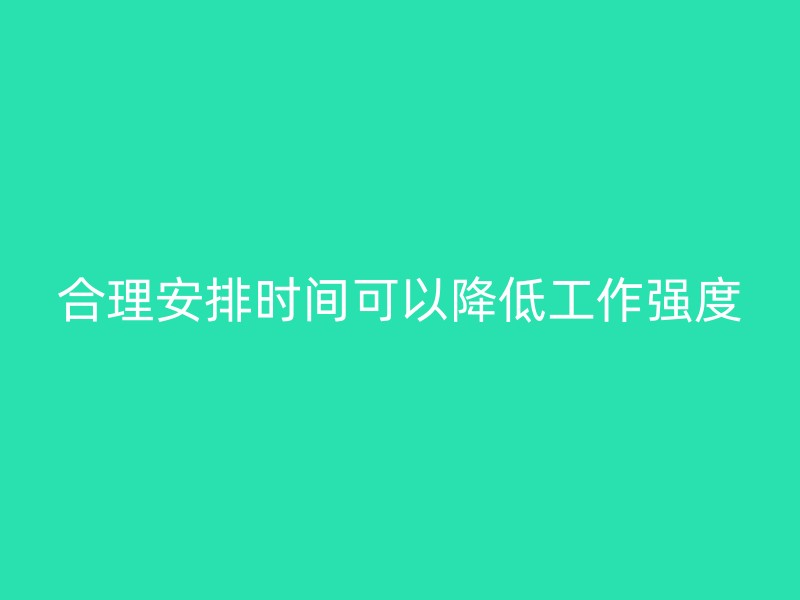 合理安排时间可以降低工作强度